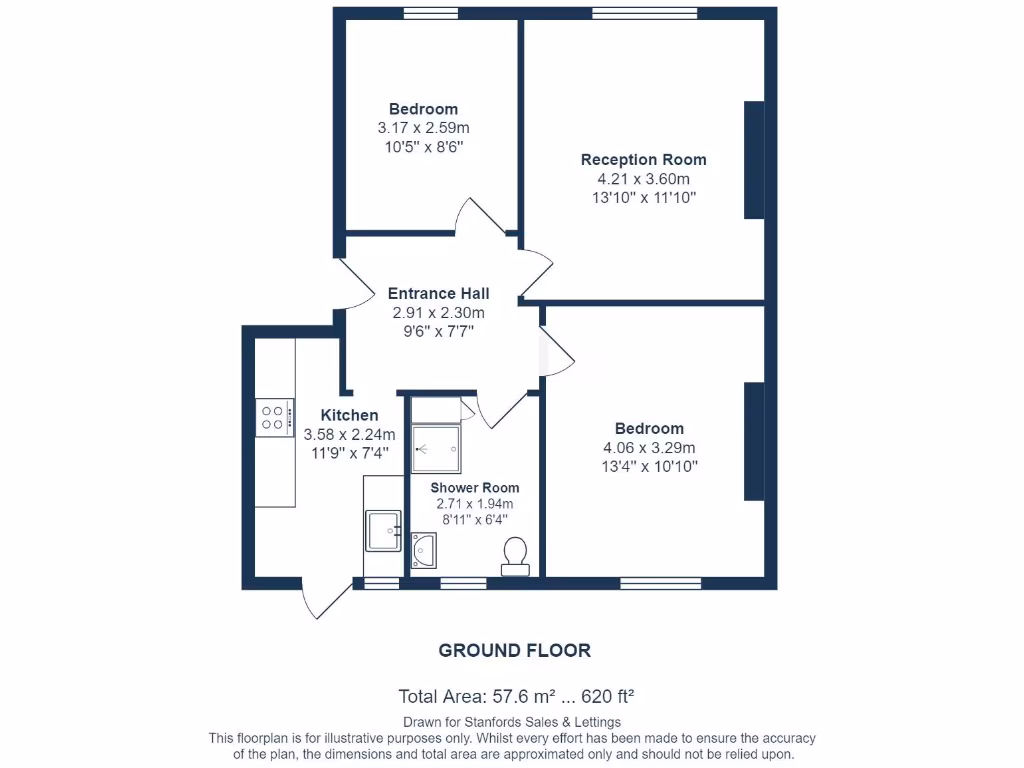 Bedroom
3.17 x 2.59m
10'5" x 8'6"

Reception Room
4.21 x 3.60m
13'10" x 11'10"

Entrance Hall
2.91 x 2.30m
9'6" x 7'7"

Kitchen
3.58 x 2.24m
11'9" x 7'4"

Shower Room
2.71 x 1.94m
8'11" x 6'4"

Bedroom
4.06 x 3.29m
13'4" x 10'10"

GROUND FLOOR

Total Area: 57.6 m² ... 620 ft²

Drawn for Stanfords Sales & Lettings
This floorplan is for illustrative purposes only. Whilst every effort has been made to ensure the accuracy of the plan, the dimensions and total area are approximated only and should not be relied upon.